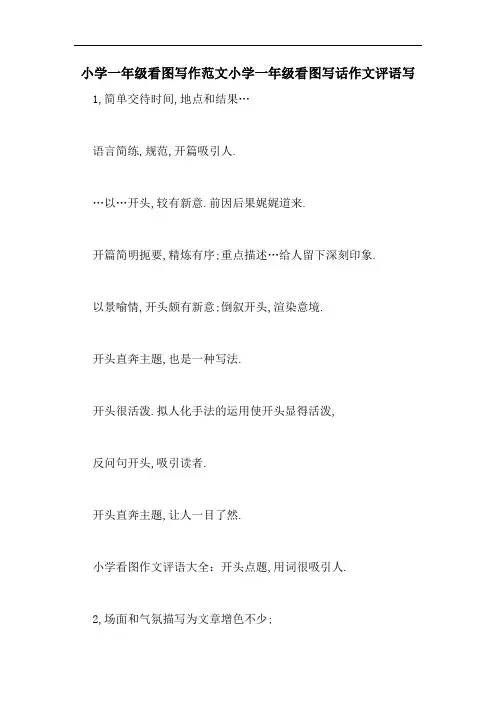 小学一年级看图写作范文小学一年级看图写话作文评语写

1,简单交待时间,地点和结果…

语言简练,规范,开篇吸引人.

…以…开头,较有新意.前因后果娓娓道来.

开篇简明扼要,精炼有序;重点描述…给人留下深刻印象.

以景喻情,开头颇有新意;倒叙开头,渲染意境.

开头直奔主题,也是一种写法.

开头很活泼.拟人化手法的运用使开头显得活泼,

反问句开头,吸引读者.

开头直奔主题,让人一目了然.

小学看图作文评语大全：开头点题,用词很吸引人.

2,场面和气氛描写为文章增色不少;